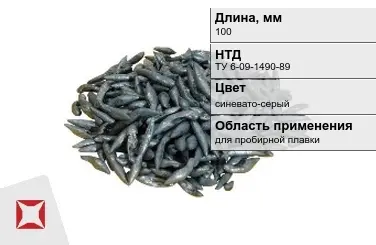 Длина, мм
100

НТД
ТУ 6-09-1490-89

Цвет
синевато-серый

Область применения
для пробирной плавки